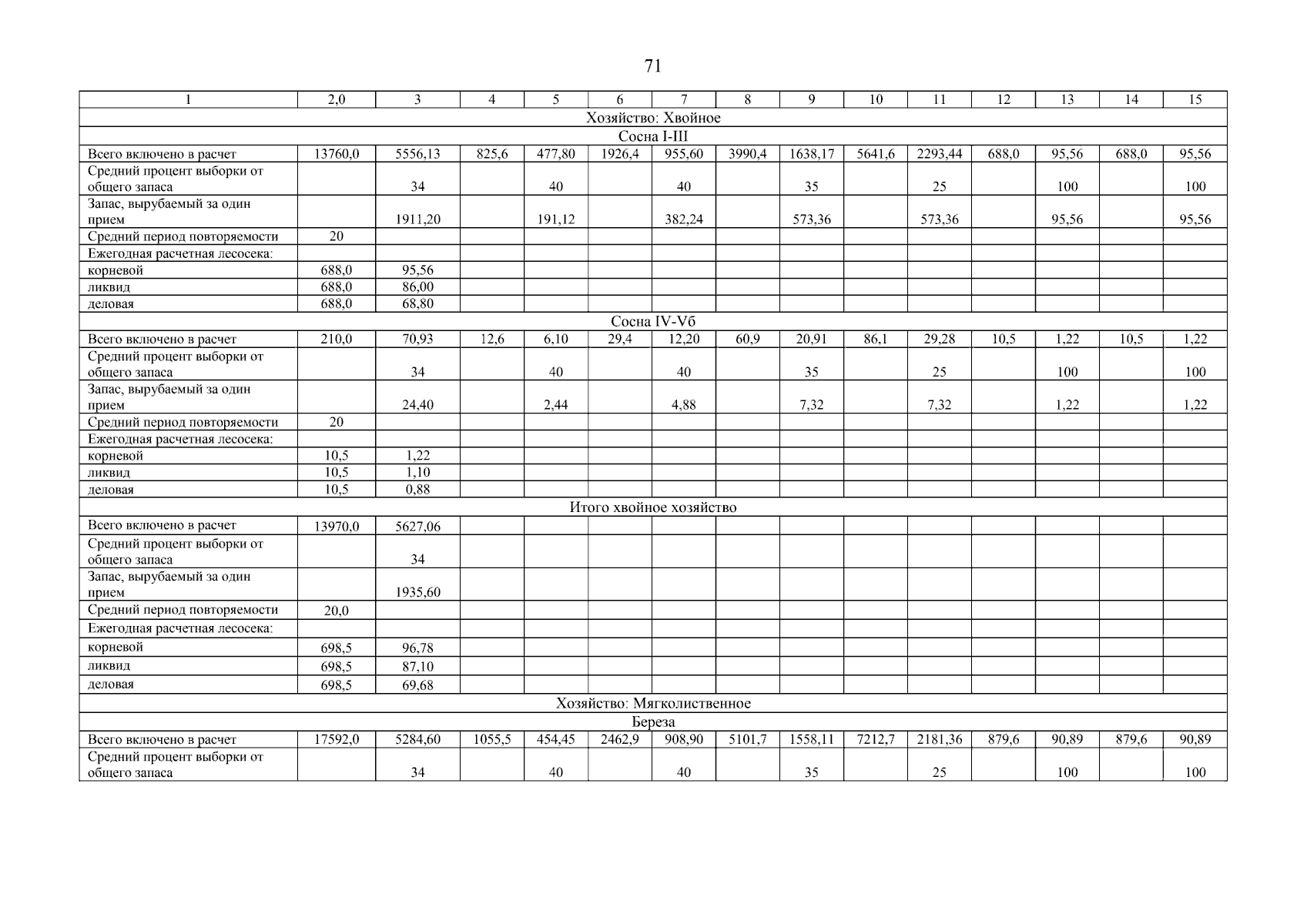 71

| 1 | 2,0 | 3 | 4 | 5 | 6 | 7 | 8 | 9 | 10 | 11 | 12 | 13 | 14 | 15 |
|---|---|---|---|---|---|---|---|---|---|---|---|---|---|---|
| Хозяйство: Хвойное | | | | | | | | | | | | | | |
| Сосна I-III | | | | | | | | | | | | | | |
| Всего включено в расчет | 13760,0 | 5556,13 | 825,6 | 477,80 | 1926,4 | 955,60 | 3990,4 | 1638,17 | 5641,6 | 2293,44 | 688,0 | 95,56 | 688,0 | 95,56 |
| Средний процент выборки от общего запаса | | 34 | | 40 | | 40 | | 35 | | 25 | | 100 | | 100 |
| Запас, вырубаемый за один прием | | 1911,20 | | 191,12 | | 382,24 | | 573,36 | | 573,36 | | 95,56 | | 95,56 |
| Средний период повторяемости | 20 | | | | | | | | | | | | | |
| Ежегодная расчетная лесосека: | | | | | | | | | | | | | | |
| корневой | 688,0 | 95,56 | | | | | | | | | | | | |
| ликвид | 688,0 | 86,00 | | | | | | | | | | | | |
| деловая | 688,0 | 68,80 | | | | | | | | | | | | |
| Сосна IV-Vб | | | | | | | | | | | | | | |
| Всего включено в расчет | 210,0 | 70,93 | 12,6 | 6,10 | 29,4 | 12,20 | 60,9 | 20,91 | 86,1 | 29,28 | 10,5 | 1,22 | 10,5 | 1,22 |
| Средний процент выборки от общего запаса | | 34 | | 40 | | 40 | | 35 | | 25 | | 100 | | 100 |
| Запас, вырубаемый за один прием | | 24,40 | | 2,44 | | 4,88 | | 7,32 | | 7,32 | | 1,22 | | 1,22 |
| Средний период повторяемости | 20 | | | | | | | | | | | | | |
| Ежегодная расчетная лесосека: | | | | | | | | | | | | | | |
| корневой | 10,5 | 1,22 | | | | | | | | | | | | |
| ликвид | 10,5 | 1,10 | | | | | | | | | | | | |
| деловая | 10,5 | 0,88 | | | | | | | | | | | | |
| Итого хвойное хозяйство | | | | | | | | | | | | | | |
| Всего включено в расчет | 13970,0 | 5627,06 | | | | | | | | | | | | |
| Средний процент выборки от общего запаса | | 34 | | | | | | | | | | | | |
| Запас, вырубаемый за один прием | | 1935,60 | | | | | | | | | | | | |
| Средний период повторяемости | 20,0 | | | | | | | | | | | | | |
| Ежегодная расчетная лесосека: | | | | | | | | | | | | | | |
| корневой | 698,5 | 96,78 | | | | | | | | | | | | |
| ликвид | 698,5 | 87,10 | | | | | | | | | | | | |
| деловая | 698,5 | 69,68 | | | | | | | | | | | | |
| Хозяйство: Мягколиственное | | | | | | | | | | | | | | |
| Береза | | | | | | | | | | | | | | |
| Всего включено в расчет | 17592,0 | 5284,60 | 1055,5 | 454,45 | 2462,9 | 908,90 | 5101,7 | 1558,11 | 7212,7 | 2181,36 | 879,6 | 90,89 | 879,6 | 90,89 |
| Средний процент выборки от общего запаса | | 34 | | 40 | | 40 | | 35 | | 25 | | 100 | | 100 |